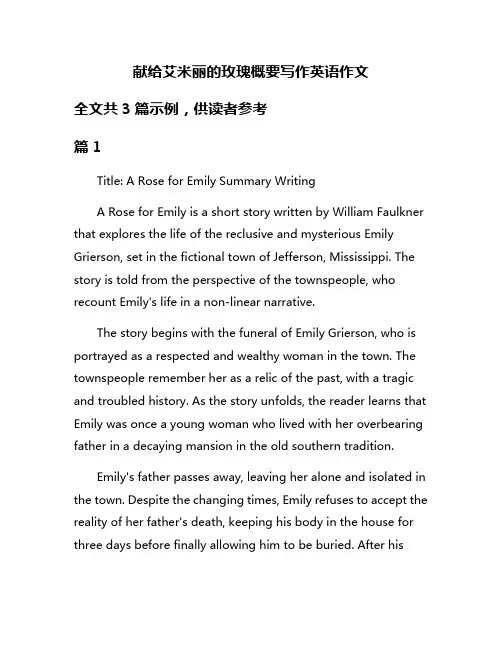 献给艾米丽的玫瑰概要写作英语作文

全文共 3 篇示例，供读者参考

篇 1

Title: A Rose for Emily Summary Writing

A Rose for Emily is a short story written by William Faulkner that explores the life of the reclusive and mysterious Emily Grierson, set in the fictional town of Jefferson, Mississippi. The story is told from the perspective of the townspeople, who recount Emily's life in a non-linear narrative.

The story begins with the funeral of Emily Grierson, who is portrayed as a respected and wealthy woman in the town. The townspeople remember her as a relic of the past, with a tragic and troubled history. As the story unfolds, the reader learns that Emily was once a young woman who lived with her overbearing father in a decaying mansion in the old southern tradition.

Emily's father passes away, leaving her alone and isolated in the town. Despite the changing times, Emily refuses to accept the reality of her father's death, keeping his body in the house for three days before finally allowing him to be buried. After his